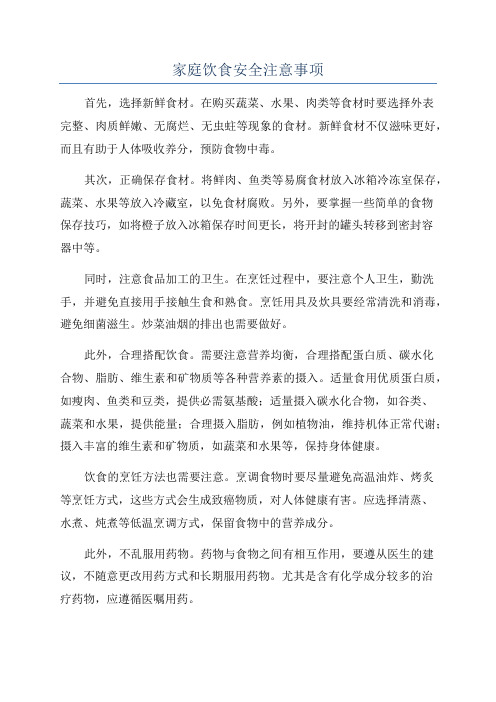 家庭饮食安全注意事项

首先，选择新鲜食材。在购买蔬菜、水果、肉类等食材时要选择外表完整、肉质鲜嫩、无腐烂、无虫蛀等现象的食材。新鲜食材不仅滋味更好，而且有助于人体吸收养分，预防食物中毒。

其次，正确保存食材。将鲜肉、鱼类等易腐食材放入冰箱冷冻室保存，蔬菜、水果等放入冷藏室，以免食材腐败。另外，要掌握一些简单的食物保存技巧，如将橙子放入冰箱保存时间更长，将开封的罐头转移到密封容器中等。

同时，注意食品加工的卫生。在烹饪过程中，要注意个人卫生，勤洗手，并避免直接用手接触生食和熟食。烹饪用具及炊具要经常清洗和消毒，避免细菌滋生。炒菜油烟的排出也需要做好。

此外，合理搭配饮食。需要注意营养均衡，合理搭配蛋白质、碳水化合物、脂肪、维生素和矿物质等各种营养素的摄入。适量食用优质蛋白质，如瘦肉、鱼类和豆类，提供必需氨基酸；适量摄入碳水化合物，如谷类、蔬菜和水果，提供能量；合理摄入脂肪，例如植物油，维持机体正常代谢；摄入丰富的维生素和矿物质，如蔬菜和水果等，保持身体健康。

饮食的烹饪方法也需要注意。烹调食物时要尽量避免高温油炸、烤炙等烹饪方式，这些方式会生成致癌物质，对人体健康有害。应选择清蒸、水煮、炖煮等低温烹调方式，保留食物中的营养成分。

此外，不乱服用药物。药物与食物之间有相互作用，要遵从医生的建议，不随意更改用药方式和长期服用药物。尤其是含有化学成分较多的治疗药物，应遵循医嘱用药。